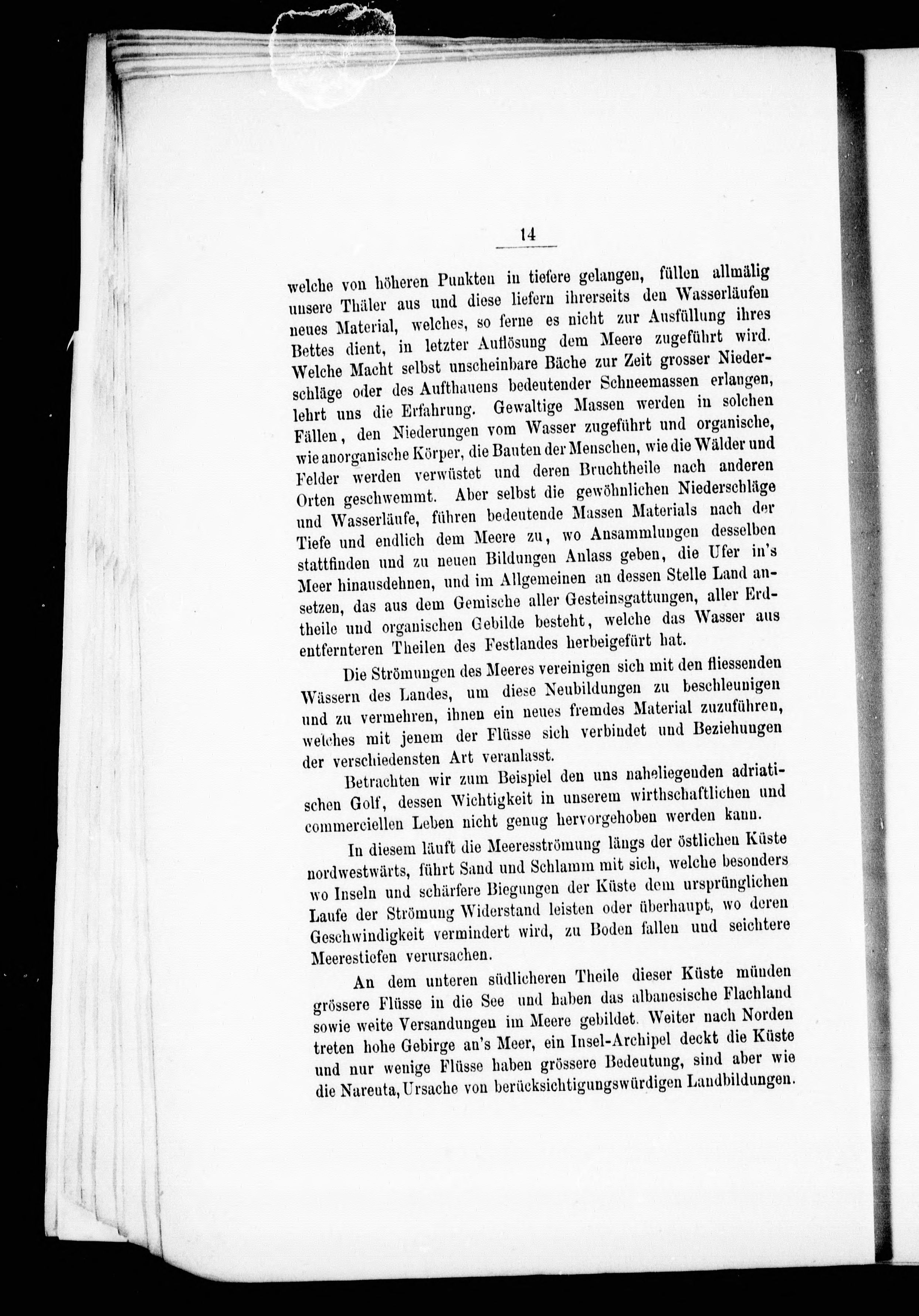 14

welche von höheren Punkten in tiefere gelangen, füllen allmälig unsere Thäler aus und diese liefern ihrerseits den Wasserläufen neues Material, welches, so ferne es nicht zur Ausfüllung ihres Bettes dient, in letzter Auflösung dem Meere zugeführt wird. Welche Macht selbst unscheinbare Bäche zur Zeit grosser Niederschläge oder des Aufthauens bedeutender Schneemassen erlangen, lehrt uns die Erfahrung. Gewaltige Massen werden in solchen Fällen, den Niederungen vom Wasser zugeführt und organische, wie anorganische Körper, die Bauten der Menschen, wie die Wälder und Felder werden verwüstet und deren Bruchtheile nach anderen Orten geschwemmt. Aber selbst die gewöhnlichen Niederschläge und Wasserläufe, führen bedeutende Massen Materials nach der Tiefe und endlich dem Meere zu, wo Ansammlungen desselben stattfinden und zu neuen Bildungen Anlass geben, die Ufer in's Meer hinausdehnen, und im Allgemeinen an dessen Stelle Land ansetzen, das aus dem Gemische aller Gesteinsgattungen, aller Erdtheile und organischen Gebilde besteht, welche das Wasser aus entfernteren Theilen des Festlandes herbeigefürt hat.

Die Strömungen des Meeres vereinigen sich mit den fliessenden Wässern des Landes, um diese Neubildungen zu beschleunigen und zu vermehren, ihnen ein neues fremdes Material zuzuführen, welches mit jenem der Flüsse sich verbindet und Beziehungen der verschiedensten Art veranlasst.

Betrachten wir zum Beispiel den uns naheliegenden adriatischen Golf, dessen Wichtigkeit in unserem wirthschaftlichen und commerciellen Leben nicht genug hervorgehoben werden kann.

In diesem läuft die Meeresströmung längs der östlichen Küste nordwestwärts, führt Sand und Schlamm mit sich, welche besonders wo Inseln und schärfere Biegungen der Küste dem ursprünglichen Laufe der Strömung Widerstand leisten oder überhaupt, wo deren Geschwindigkeit vermindert wird, zu Boden fallen und seichtere Meerestiefen verursachen.

An dem unteren südlicheren Theile dieser Küste münden grössere Flüsse in die See und haben das albanesische Flachland sowie weite Versandungen im Meere gebildet. Weiter nach Norden treten hohe Gebirge an's Meer, ein Insel-Archipel deckt die Küste und nur wenige Flüsse haben grössere Bedeutung, sind aber wie die Narenta, Ursache von berücksichtigungswürdigen Landbildungen.